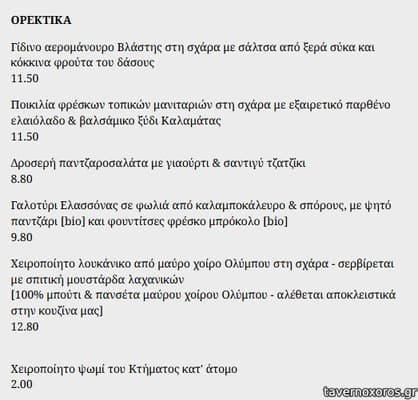 ΟΡΕΚΤΙΚΑ

Γίδινο αερομάνουρο Βλάστης στη σχάρα με σάλτσα από ξερά σύκα και κόκκινα φρούτα του δάσους
11.50

Ποικιλία φρέσκων τοπικών μανιταριών στη σχάρα με εξαιρετικό παρθένο ελαιόλαδο & βαλσάμικο ξύδι Καλαμάτας
11.50

Δροσερή παντζαροσαλάτα με γιαούρτι & σαντιγύ τζατζίκι
8.80

Γαλοτύρι Ελασσόνας σε φωλιά από καλαμποκάλευρο & σπόρους, με ψητό παντζάρι [bio] και φουντίτσες φρέσκο μπρόκολο [bio]
9.80

Χειροποίητο λουκάνικο από μαύρο χοίρο Ολύμπου στη σχάρα - σερβίρεται με σπιτική μουστάρδα λαχανικών
[100% μπούτι & πανσέτα μαύρου χοίρου Ολύμπου - αλέθεται αποκλειστικά στην κουζίνα μας]
12.80

Χειροποίητο ψωμί του Κτήματος κατ' άτομο
2.00

tavernoxoros.gr